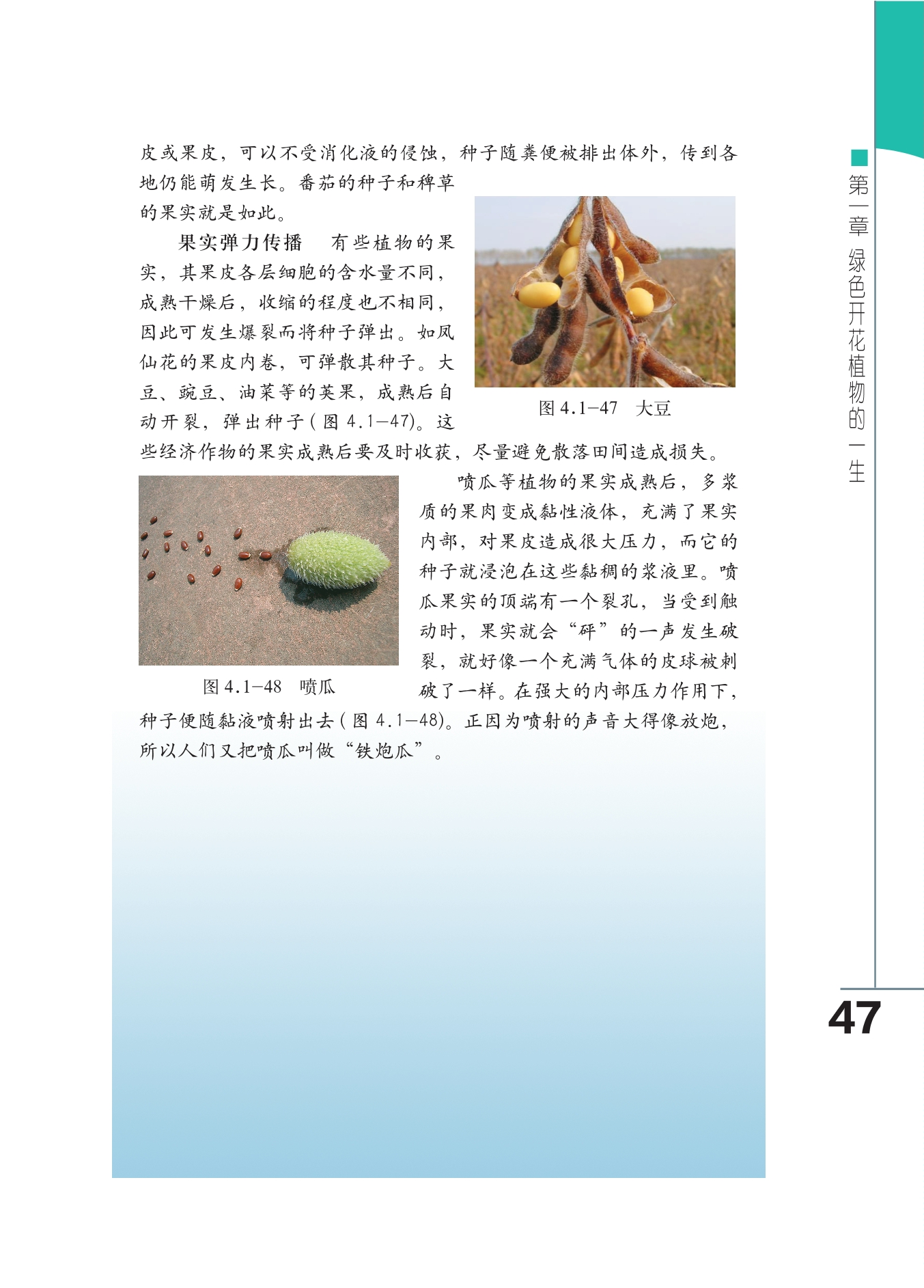 皮或果皮，可以不受消化液的侵蚀，种子随粪便被排出体外，传到各地仍能萌发生长。番茄的种子和稗草的果实就是如此。

果实弹力传播　有些植物的果实，其果皮各层细胞的含水量不同，成熟干燥后，收缩的程度也不相同，因此可发生爆裂而将种子弹出。如凤仙花的果皮内卷，可弹散其种子。大豆、豌豆、油菜等的荚果，成熟后自动开裂，弹出种子（图 4.1—47）。这些经济作物的果实成熟后要及时收获，尽量避免散落田间造成损失。

图 4.1—47　大豆

喷瓜等植物的果实成熟后，多浆质的果肉变成黏性液体，充满了果实内部，对果皮造成很大压力，而它的种子就浸泡在这些黏稠的浆液里。喷瓜果实的顶端有一个裂孔，当受到触动时，果实就会“砰”的一声发生破裂，就好像一个充满气体的皮球被刺破了一样。在强大的内部压力作用下，种子便随黏液喷射出去（图 4.1—48）。正因为喷射的声音大得像放炮，所以人们又把喷瓜叫做“铁炮瓜”。

图 4.1—48　喷瓜

第一章　绿色开花植物的一生

47